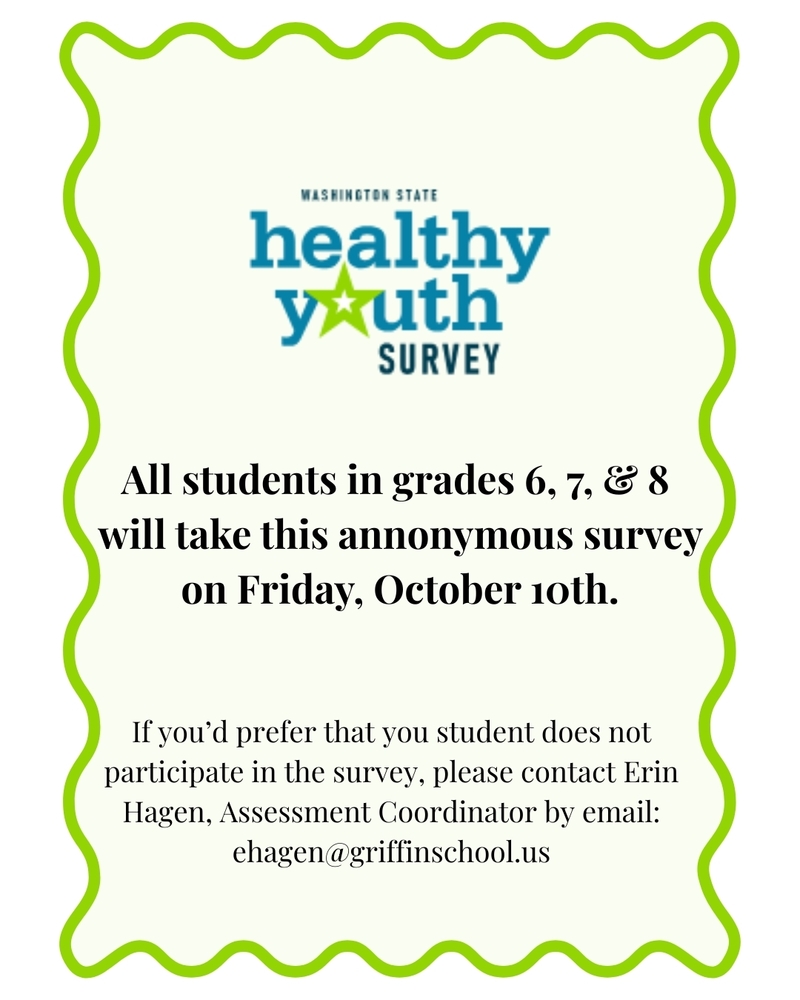 WASHINGTON STATE
healthy youth
SURVEY

All students in grades 6, 7, & 8 will take this annonymous survey on Friday, October 10th.

If you'd prefer that you student does not participate in the survey, please contact Erin Hagen, Assessment Coordinator by email: ehagen@griffinschool.us